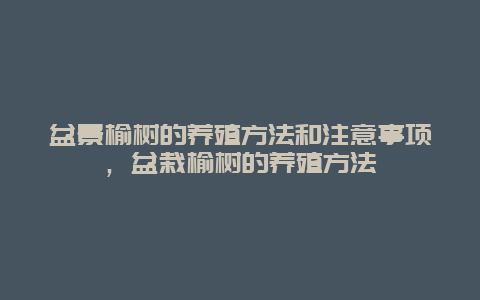 盆景榆树的养殖方法和注意事项，盆栽榆树的养殖方法